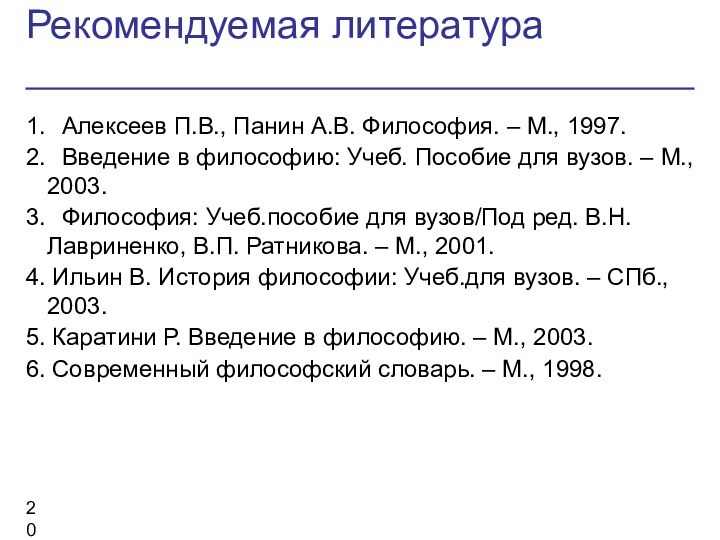 Рекомендуемая литература

1. Алексеев П.В., Панин А.В. Философия. – М., 1997.
2. Введение в философию: Учеб. Пособие для вузов. – М., 2003.
3. Философия: Учеб.пособие для вузов/Под ред. В.Н. Лавриненко, В.П. Ратникова. – М., 2001.
4. Ильин В. История философии: Учеб.для вузов. – СПб., 2003.
5. Каратини Р. Введение в философию. – М., 2003.
6. Современный философский словарь. – М., 1998.

20